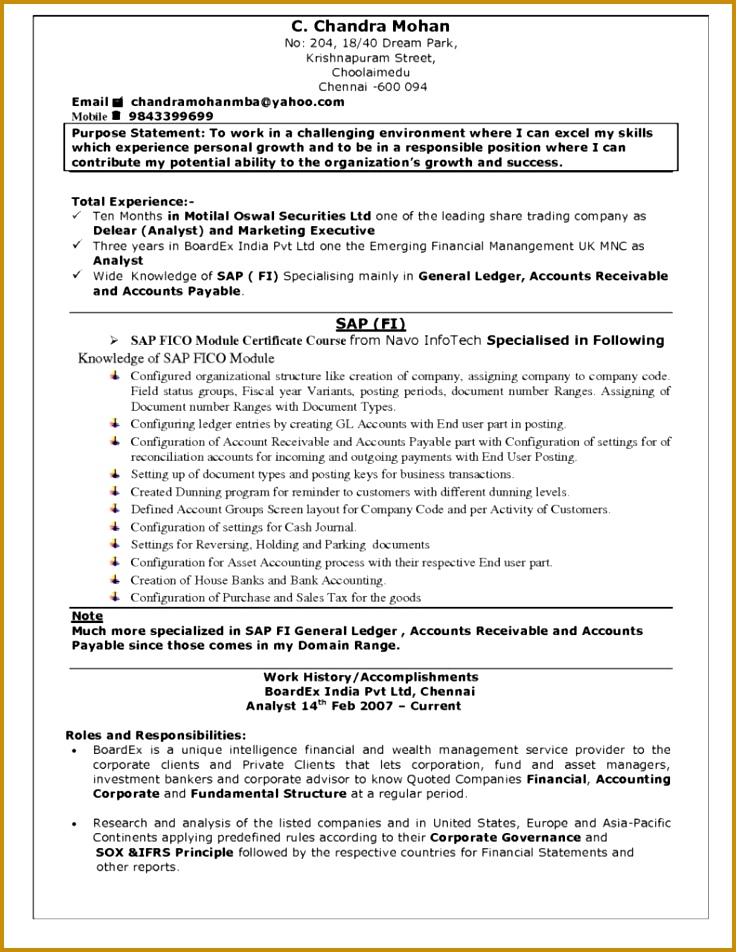 C. Chandra Mohan
No: 204, 18/40 Dream Park,
Krishnapuram Street,
Choolaimedu
Chennai -600 094

Email chandramohanmba@yahoo.com
Mobile 9843399699

Purpose Statement: To work in a challenging environment where I can excel my skills which experience personal growth and to be in a responsible position where I can contribute my potential ability to the organization's growth and success.

Total Experience:-
✓ Ten Months in Motilal Oswal Securities Ltd one of the leading share trading company as Delear (Analyst) and Marketing Executive
✓ Three years in BoardEx India Pvt Ltd one the Emerging Financial Manangement UK MNC as Analyst
✓ Wide Knowledge of SAP ( FI) Specialising mainly in General Ledger, Accounts Receivable and Accounts Payable.

SAP (FI)

➢ SAP FICO Module Certificate Course from Navo InfoTech Specialised in Following Knowledge of SAP FICO Module
Configured organizational structure like creation of company, assigning company to company code. Field status groups, Fiscal year Variants, posting periods, document number Ranges. Assigning of Document number Ranges with Document Types.
Configuring ledger entries by creating GL Accounts with End user part in posting.
Configuration of Account Receivable and Accounts Payable part with Configuration of settings for of reconciliation accounts for incoming and outgoing payments with End User Posting.
Setting up of document types and posting keys for business transactions.
Created Dunning program for reminder to customers with different dunning levels.
Defined Account Groups Screen layout for Company Code and per Activity of Customers.
Configuration of settings for Cash Journal.
Settings for Reversing, Holding and Parking documents
Configuration for Asset Accounting process with their respective End user part.
Creation of House Banks and Bank Accounting.
Configuration of Purchase and Sales Tax for the goods

Note
Much more specialized in SAP FI General Ledger , Accounts Receivable and Accounts Payable since those comes in my Domain Range.

Work History/Accomplishments
BoardEx India Pvt Ltd, Chennai
Analyst 14$^{th}$ Feb 2007 – Current

Roles and Responsibilities:
• BoardEx is a unique intelligence financial and wealth management service provider to the corporate clients and Private Clients that lets corporation, fund and asset managers, investment bankers and corporate advisor to know Quoted Companies Financial, Accounting Corporate and Fundamental Structure at a regular period.

• Research and analysis of the listed companies and in United States, Europe and Asia-Pacific Continents applying predefined rules according to their Corporate Governance and SOX &IFRS Principle followed by the respective countries for Financial Statements and other reports.